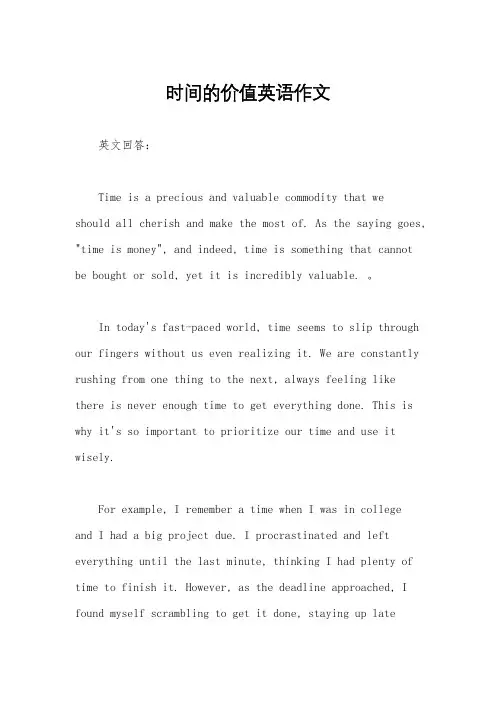 时间的价值英语作文

英文回答：

Time is a precious and valuable commodity that we should all cherish and make the most of. As the saying goes, "time is money", and indeed, time is something that cannot be bought or sold, yet it is incredibly valuable. 。

In today's fast-paced world, time seems to slip through our fingers without us even realizing it. We are constantly rushing from one thing to the next, always feeling like there is never enough time to get everything done. This is why it's so important to prioritize our time and use it wisely.

For example, I remember a time when I was in college and I had a big project due. I procrastinated and left everything until the last minute, thinking I had plenty of time to finish it. However, as the deadline approached, I found myself scrambling to get it done, staying up late